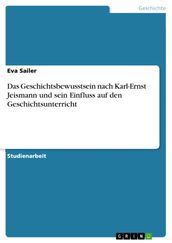 Geschichte

Eva Sailer

Das Geschichtsbewusstsein nach Karl-Ernst Jeismann und sein Einfluss auf den Geschichtsunterricht

Studienarbeit

GRIN